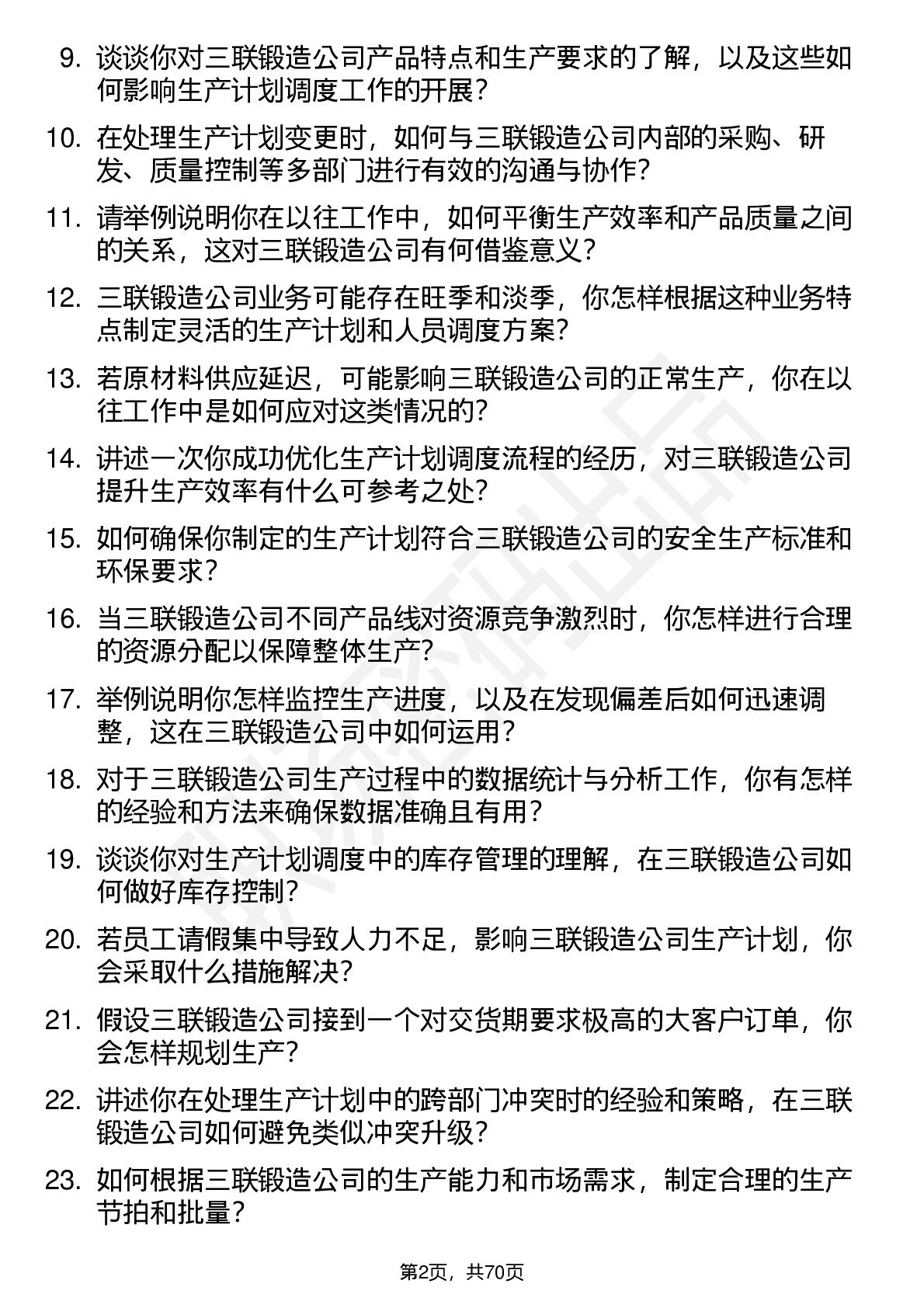 9. 谈谈你对三联锻造公司产品特点和生产要求的了解，以及这些如何影响生产计划调度工作的开展？

10. 在处理生产计划变更时，如何与三联锻造公司内部的采购、研发、质量控制等多部门进行有效的沟通与协作？

11. 请举例说明你在以往工作中，如何平衡生产效率和产品质量之间的关系，这对三联锻造公司有何借鉴意义？

12. 三联锻造公司业务可能存在旺季和淡季，你怎样根据这种业务特点制定灵活的生产计划和人员调度方案？

13. 若原材料供应延迟，可能影响三联锻造公司的正常生产，你在以往工作中是如何应对这类情况的？

14. 讲述一次你成功优化生产计划调度流程的经历，对三联锻造公司提升生产效率有什么可参考之处？

15. 如何确保你制定的生产计划符合三联锻造公司的安全生产标准和环保要求？

16. 当三联锻造公司不同产品线对资源竞争激烈时，你怎样进行合理的资源分配以保障整体生产？

17. 举例说明你怎样监控生产进度，以及在发现偏差后如何迅速调整，这在三联锻造公司中如何运用？

18. 对于三联锻造公司生产过程中的数据统计与分析工作，你有怎样的经验和方法来确保数据准确且有用？

19. 谈谈你对生产计划调度中的库存管理的理解，在三联锻造公司如何做好库存控制？

20. 若员工请假集中导致人力不足，影响三联锻造公司生产计划，你会采取什么措施解决？

21. 假设三联锻造公司接到一个对交货期要求极高的大客户订单，你会怎样规划生产？

22. 讲述你在处理生产计划中的跨部门冲突时的经验和策略，在三联锻造公司如何避免类似冲突升级？

23. 如何根据三联锻造公司的生产能力和市场需求，制定合理的生产节拍和批量？

第2页，共70页